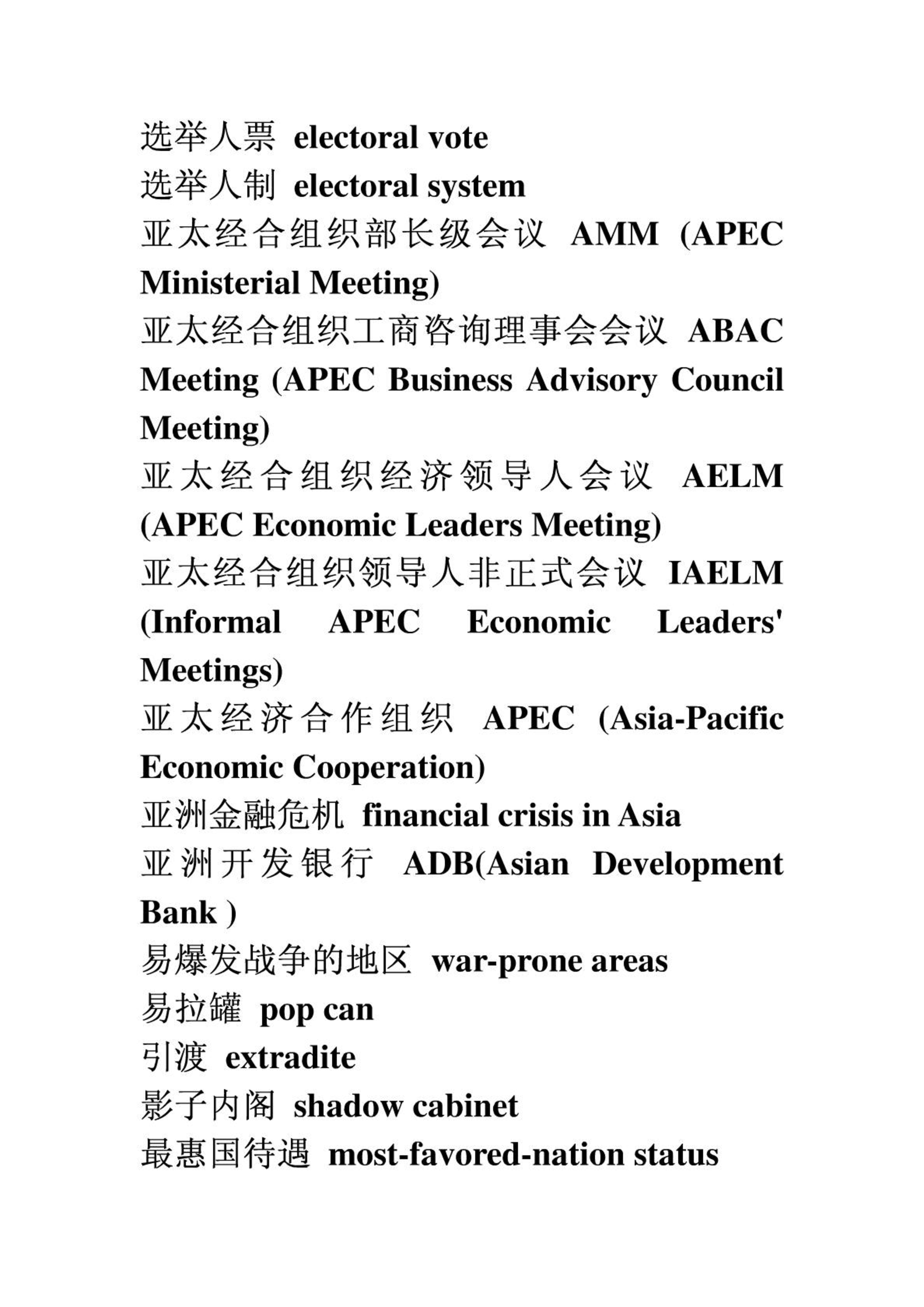 选举人票 electoral vote
选举人制 electoral system
亚太经合组织部长级会议 AMM (APEC Ministerial Meeting)
亚太经合组织工商咨询理事会会议 ABAC Meeting (APEC Business Advisory Council Meeting)
亚太经合组织经济领导人会议 AELM (APEC Economic Leaders Meeting)
亚太经合组织领导人非正式会议 IAELM (Informal APEC Economic Leaders' Meetings)
亚太经济合作组织 APEC (Asia-Pacific Economic Cooperation)
亚洲金融危机 financial crisis in Asia
亚洲开发银行 ADB(Asian Development Bank )
易爆发战争的地区 war-prone areas
易拉罐 pop can
引渡 extradite
影子内阁 shadow cabinet
最惠国待遇 most-favored-nation status